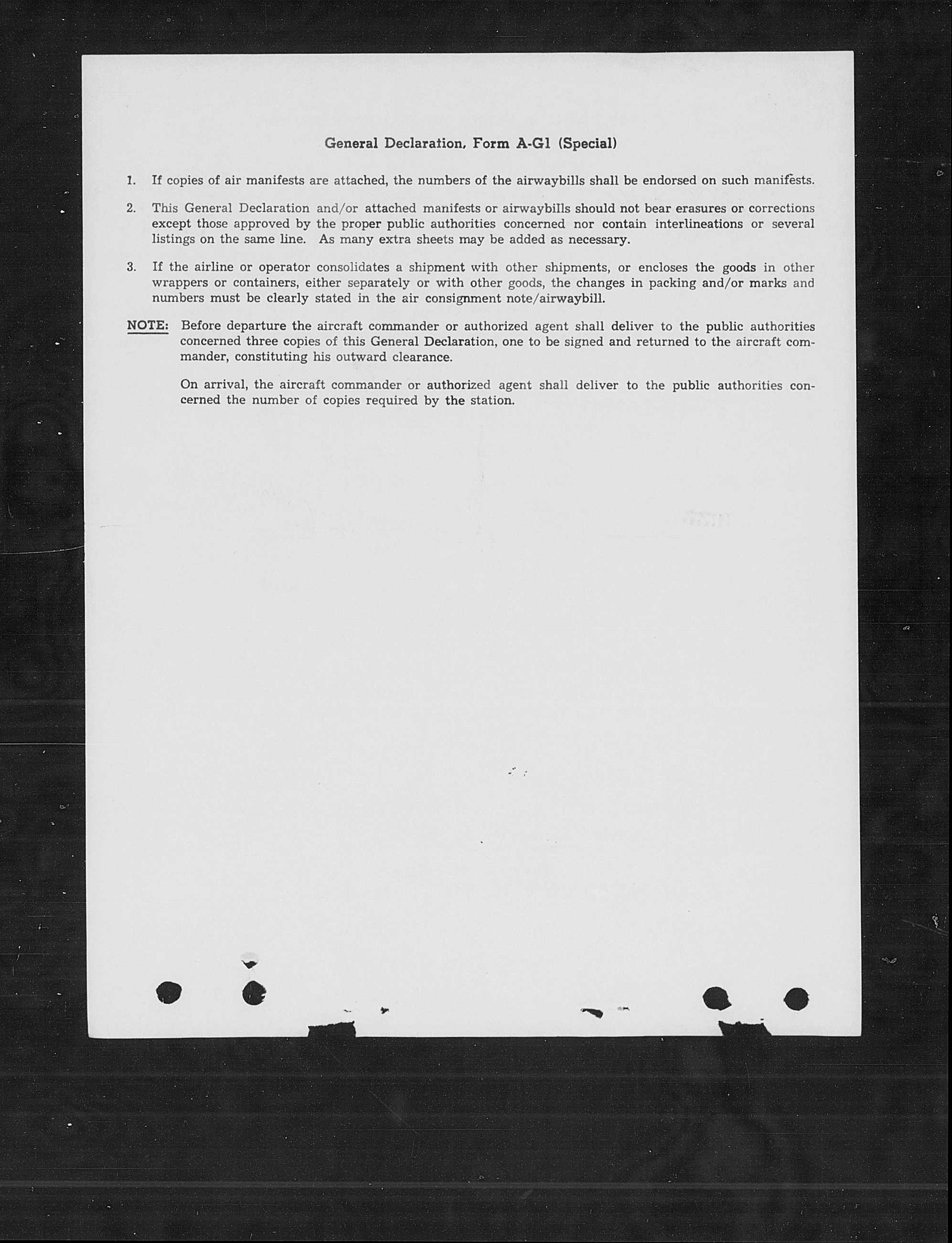 General Declaration, Form A-G1 (Special)

1. If copies of air manifests are attached, the numbers of the airwaybills shall be endorsed on such manifests.

2. This General Declaration and/or attached manifests or airwaybills should not bear erasures or corrections except those approved by the proper public authorities concerned nor contain interlineations or several listings on the same line. As many extra sheets may be added as necessary.

3. If the airline or operator consolidates a shipment with other shipments, or encloses the goods in other wrappers or containers, either separately or with other goods, the changes in packing and/or marks and numbers must be clearly stated in the air consignment note/airwaybill.

NOTE: Before departure the aircraft commander or authorized agent shall deliver to the public authorities concerned three copies of this General Declaration, one to be signed and returned to the aircraft commander, constituting his outward clearance.

On arrival, the aircraft commander or authorized agent shall deliver to the public authorities concerned the number of copies required by the station.